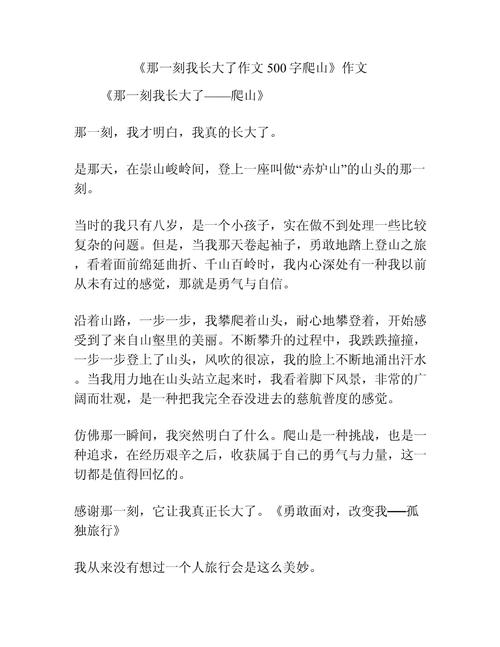 《那一刻我长大了作文 500 字爬山》作文

《那一刻我长大了——爬山》

那一刻，我才明白，我真的长大了。

是那天，在崇山峻岭间，登上一座叫做“赤炉山”的山头的那一刻。

当时的我只有八岁，是一个小孩子，实在做不到处理一些比较复杂的问题。但是，当我那天卷起袖子，勇敢地踏上登山之旅，看着面前绵延曲折、千山百岭时，我内心深处有一种我以前从未有过的感觉，那就是勇气与自信。

沿着山路，一步一步，我攀爬着山头，耐心地攀登着，开始感受到了来自山壑里的美丽。不断攀升的过程中，我跌跌撞撞，一步一步登上了山头，风吹的很凉，我的脸上不断地涌出汗水。当我用力地在山头站立起来时，我看着脚下风景，非常的广阔而壮观，是一种把我完全吞没进去的慈航普度的感觉。

仿佛那一瞬间，我突然明白了什么。爬山是一种挑战，也是一种追求，在经历艰辛之后，收获属于自己的勇气与力量，这一切都是值得回忆的。

感谢那一刻，它让我真正长大了。《勇敢面对，改变我——孤独旅行》

我从来没有想过一个人旅行会是这么美妙。